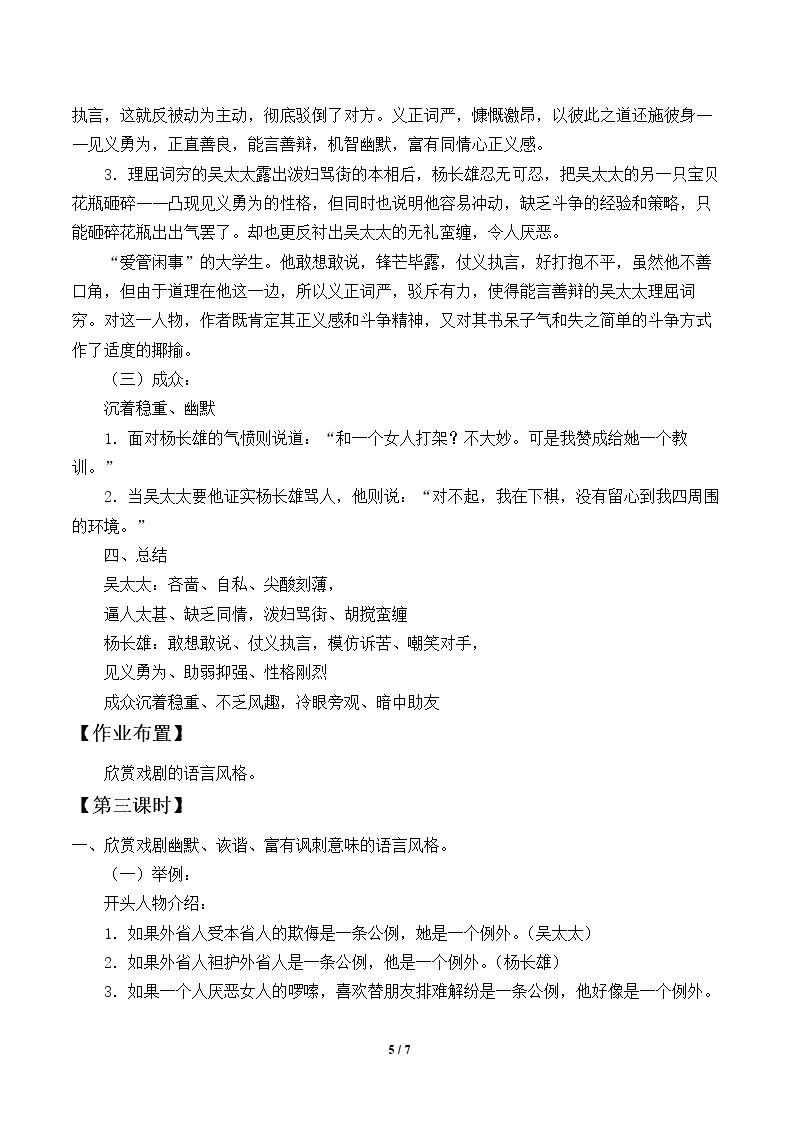 执言，这就反被动为主动，彻底驳倒了对方。义正词严，慷慨激昂，以彼此之道还施彼身——见义勇为，正直善良，能言善辩，机智幽默，富有同情心正义感。

3.理屈词穷的吴太太露出泼妇骂街的本相后，杨长雄忍无可忍，把吴太太的另一只宝贝花瓶砸碎——凸现见义勇为的性格，但同时也说明他容易冲动，缺乏斗争的经验和策略，只能砸碎花瓶出出气罢了。却也更反衬出吴太太的无礼蛮缠，令人厌恶。

“爱管闲事”的大学生。他敢想敢说，锋芒毕露，仗义执言，好打抱不平，虽然他不善口角，但由于道理在他这一边，所以义正词严，驳斥有力，使得能言善辩的吴太太理屈词穷。对这一人物，作者既肯定其正义感和斗争精神，又对其书呆子气和失之简单的斗争方式作了适度的揶揄。

（三）成众：

沉着稳重、幽默

1.面对杨长雄的气愤则说道：“和一个女人打架？不大妙。可是我赞成给她一个教训。”

2.当吴太太要他证实杨长雄骂人，他则说：“对不起，我在下棋，没有留心到我四周围的环境。”

四、总结

吴太太：吝啬、自私、尖酸刻薄，

逼人太甚、缺乏同情，泼妇骂街、胡搅蛮缠

杨长雄：敢想敢说、仗义执言，模仿诉苦、嘲笑对手，

见义勇为、助弱抑强、性格刚烈

成众沉着稳重、不乏风趣，冷眼旁观、暗中助友

【作业布置】

欣赏戏剧的语言风格。

【第三课时】

一、欣赏戏剧幽默、诙谐、富有讽刺意味的语言风格。

（一）举例：

开头人物介绍：

1.如果外省人受本省人的欺侮是一条公例，她是一个例外。（吴太太）

2.如果外省人袒护外省人是一条公例，他是一个例外。（杨长雄）

3.如果一个人厌恶女人的啰嗦，喜欢替朋友排难解纷是一条公例，他好像是一个例外。

5 / 7